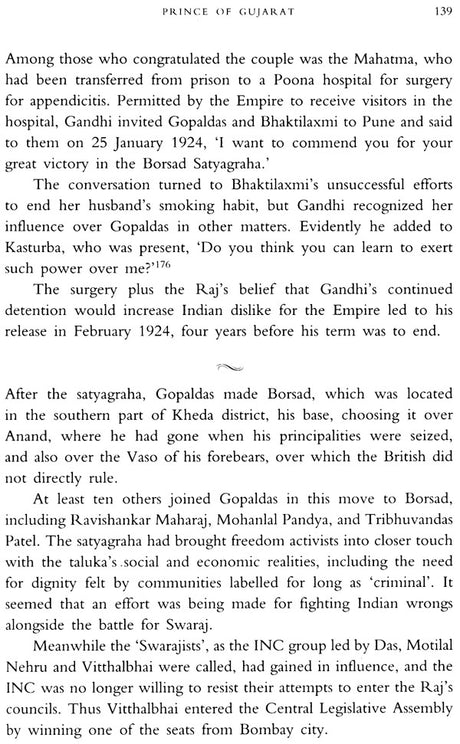 PRINCE OF GUJARAT 139

Among those who congratulated the couple was the Mahatma, who had been transferred from prison to a Poona hospital for surgery for appendicitis. Permitted by the Empire to receive visitors in the hospital, Gandhi invited Gopaldas and Bhaktilaxmi to Pune and said to them on 25 January 1924, 'I want to commend you for your great victory in the Borsad Satyagraha.'

The conversation turned to Bhaktilaxmi's unsuccessful efforts to end her husband's smoking habit, but Gandhi recognized her influence over Gopaldas in other matters. Evidently he added to Kasturba, who was present, 'Do you think you can learn to exert such power over me?'$^{176}$

The surgery plus the Raj's belief that Gandhi's continued detention would increase Indian dislike for the Empire led to his release in February 1924, four years before his term was to end.

After the satyagraha, Gopaldas made Borsad, which was located in the southern part of Kheda district, his base, choosing it over Anand, where he had gone when his principalities were seized, and also over the Vaso of his forebears, over which the British did not directly rule.

At least ten others joined Gopaldas in this move to Borsad, including Ravishankar Maharaj, Mohanlal Pandya, and Tribhuvandas Patel. The satyagraha had brought freedom activists into closer touch with the taluka's social and economic realities, including the need for dignity felt by communities labelled for long as 'criminal'. It seemed that an effort was being made for fighting Indian wrongs alongside the battle for Swaraj.

Meanwhile the 'Swarajists', as the INC group led by Das, Motilal Nehru and Vitthalbhai were called, had gained in influence, and the INC was no longer willing to resist their attempts to enter the Raj's councils. Thus Vitthalbhai entered the Central Legislative Assembly by winning one of the seats from Bombay city.